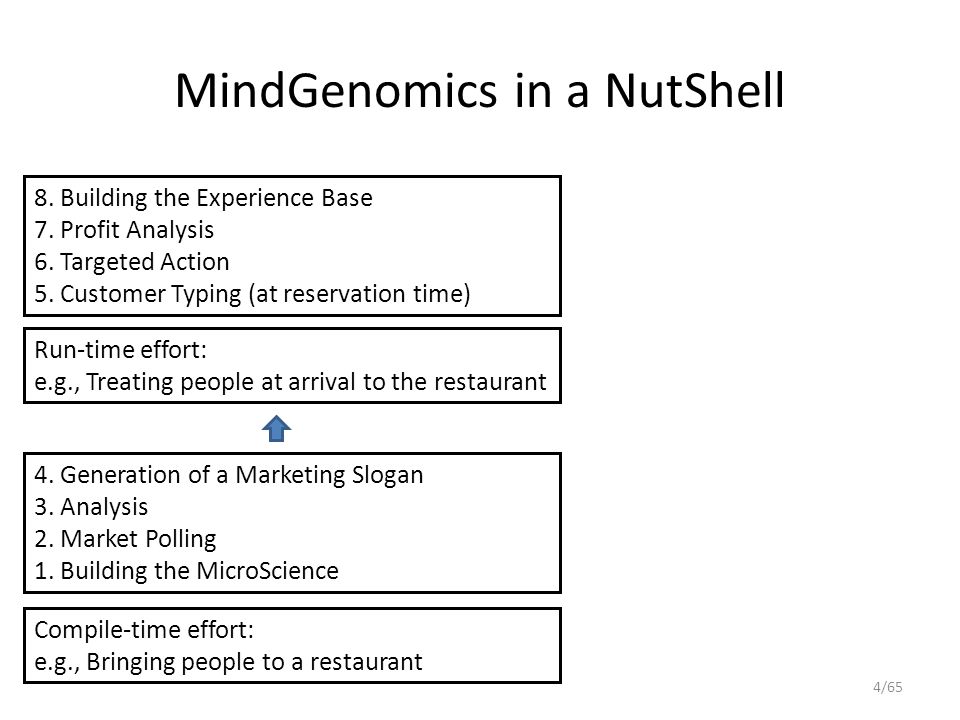 MindGenomics in a NutShell

8. Building the Experience Base
7. Profit Analysis
6. Targeted Action
5. Customer Typing (at reservation time)

Run-time effort:
e.g., Treating people at arrival to the restaurant

4. Generation of a Marketing Slogan
3. Analysis
2. Market Polling
1. Building the MicroScience

Compile-time effort:
e.g., Bringing people to a restaurant

4/65